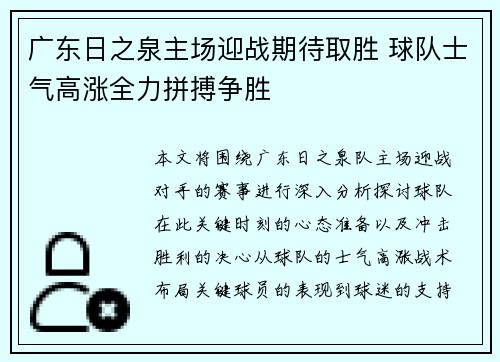 广东日之泉主场迎战期待取胜 球队士气高涨全力拼搏争胜

本文将围绕广东日之泉队主场迎战对手的赛事进行深入分析探讨球队在此关键时刻的心态准备以及冲击胜利的决心从球队的士气高涨战术布局关键球员的表现到球迷的支持